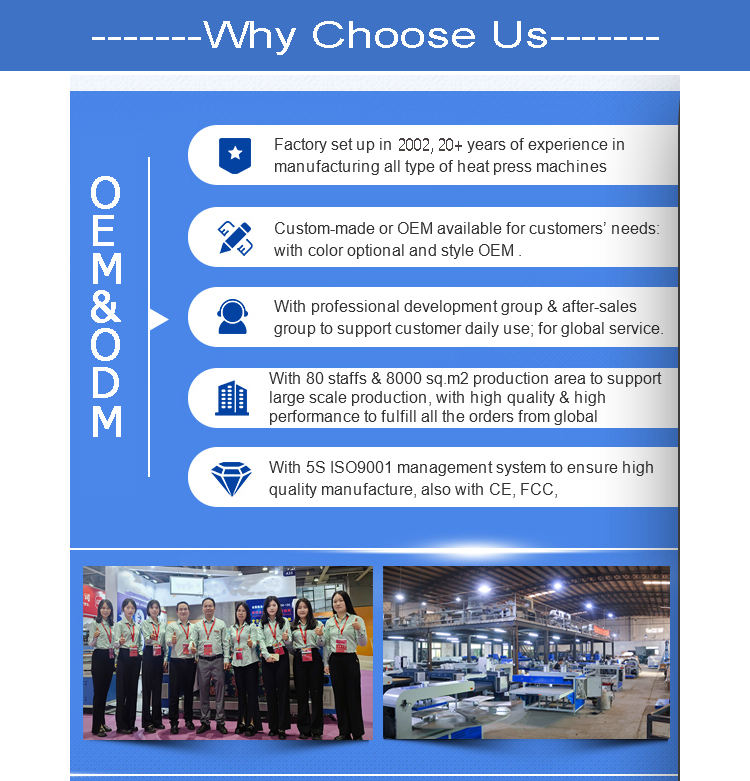 -------Why Choose Us-------

OEM&ODM

Factory set up in 2002, 20+ years of experience in manufacturing all type of heat press machines

Custom-made or OEM available for customers' needs: with color optional and style OEM .

With professional development group & after-sales group to support customer daily use; for global service.

With 80 staffs & 8000 sq.m2 production area to support large scale production, with high quality & high performance to fulfill all the orders from global

With 5S ISO9001 management system to ensure high quality manufacture, also with CE, FCC,